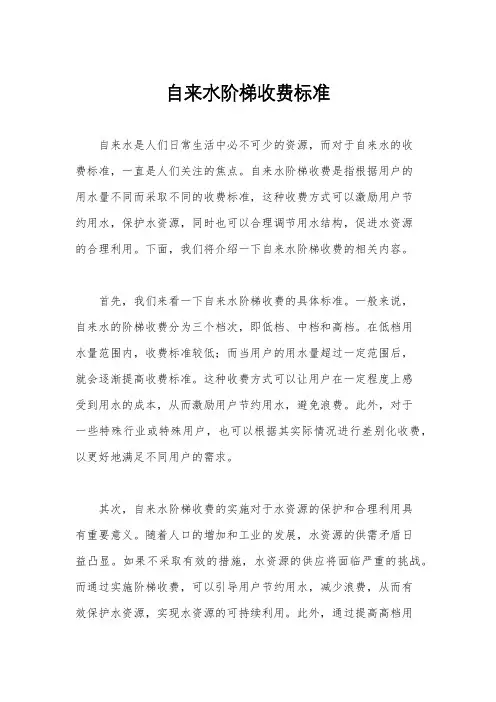 自来水阶梯收费标准

自来水是人们日常生活中必不可少的资源，而对于自来水的收费标准，一直是人们关注的焦点。自来水阶梯收费是指根据用户的用水量不同而采取不同的收费标准，这种收费方式可以激励用户节约用水，保护水资源，同时也可以合理调节用水结构，促进水资源的合理利用。下面，我们将介绍一下自来水阶梯收费的相关内容。

首先，我们来看一下自来水阶梯收费的具体标准。一般来说，自来水的阶梯收费分为三个档次，即低档、中档和高档。在低档用水量范围内，收费标准较低；而当用户的用水量超过一定范围后，就会逐渐提高收费标准。这种收费方式可以让用户在一定程度上感受到用水的成本，从而激励用户节约用水，避免浪费。此外，对于一些特殊行业或特殊用户，也可以根据其实际情况进行差别化收费，以更好地满足不同用户的需求。

其次，自来水阶梯收费的实施对于水资源的保护和合理利用具有重要意义。随着人口的增加和工业的发展，水资源的供需矛盾日益凸显。如果不采取有效的措施，水资源的供应将面临严重的挑战。而通过实施阶梯收费，可以引导用户节约用水，减少浪费，从而有效保护水资源，实现水资源的可持续利用。此外，通过提高高档用